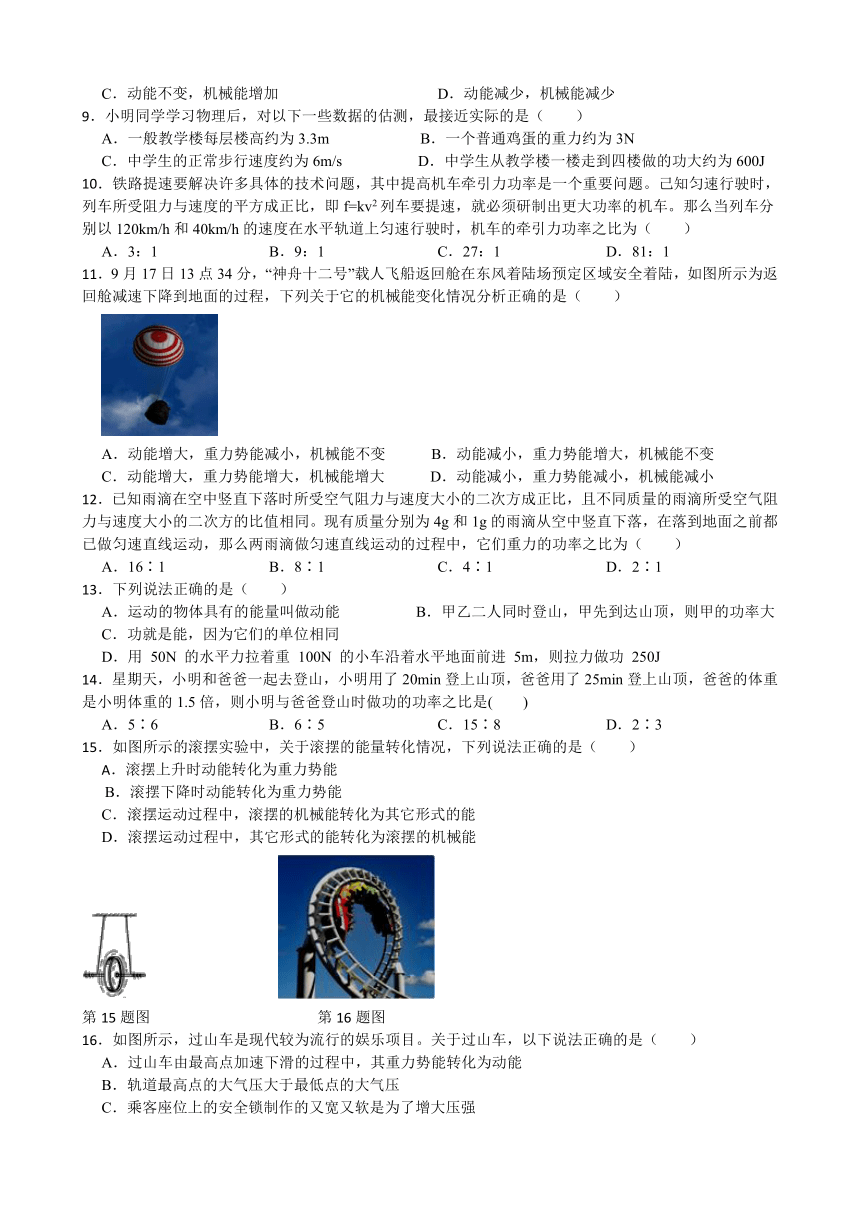 C．动能不变，机械能增加　　D．动能减少，机械能减少

9．小明同学学习物理后，对以下一些数据的估测，最接近实际的是（　　）

A．一般教学楼每层楼高约为 3.3m　　B．一个普通鸡蛋的重力约为 3N

C．中学生的正常步行速度约为 6m/s　　D．中学生从教学楼一楼走到四楼做的功大约为 600J

10．铁路提速要解决许多具体的技术问题，其中提高机车牵引力功率是一个重要问题。已知匀速行驶时，列车所受阻力与速度的平方成正比，即 $f=kv^2$ 列车要提速，就必须研制出更大功率的机车。那么当列车分别以 120km/h 和 40km/h 的速度在水平轨道上匀速行驶时，机车的牵引力功率之比为（　　）

A．3：1　　B．9：1　　C．27：1　　D．81：1

11．9 月 17 日 13 点 34 分，“神舟十二号”载人飞船返回舱在东风着陆场预定区域安全着陆，如图所示为返回舱减速下降到地面的过程，下列关于它的机械能变化情况分析正确的是（　　）

A．动能增大，重力势能减小，机械能不变　　B．动能减小，重力势能增大，机械能不变

C．动能增大，重力势能增大，机械能增大　　D．动能减小，重力势能减小，机械能减小

12．已知雨滴在空中竖直下落时所受空气阻力与速度大小的二次方成正比，且不同质量的雨滴所受空气阻力与速度大小的二次方的比值相同。现有质量分别为 4g 和 1g 的雨滴从空中竖直下落，在落到地面之前都已做匀速直线运动，那么两雨滴做匀速直线运动的过程中，它们重力的功率之比为（　　）

A．16∶1　　B．8∶1　　C．4∶1　　D．2∶1

13．下列说法正确的是（　　）

A．运动的物体具有的能量叫做动能　　B．甲乙二人同时登山，甲先到达山顶，则甲的功率大

C．功就是能，因为它们的单位相同

D．用 50N 的水平力拉着重 100N 的小车沿着水平地面前进 5m，则拉力做功 250J

14．星期天，小明和爸爸一起去登山，小明用了 20min 登上山顶，爸爸用了 25min 登上山顶，爸爸的体重是小明体重的 1.5 倍，则小明与爸爸登山时做功的功率之比是(　　)

A．5∶6　　B．6∶5　　C．15∶8　　D．2∶3

15．如图所示的滚摆实验中，关于滚摆的能量转化情况，下列说法正确的是（　　）

A．滚摆上升时动能转化为重力势能

B．滚摆下降时动能转化为重力势能

C．滚摆运动过程中，滚摆的机械能转化为其它形式的能

D．滚摆运动过程中，其它形式的能转化为滚摆的机械能

第 15 题图　　第 16 题图

16．如图所示，过山车是现代较为流行的娱乐项目。关于过山车，以下说法正确的是（　　）

A．过山车由最高点加速下滑的过程中，其重力势能转化为动能

B．轨道最高点的大气压大于最低点的大气压

C．乘客座位上的安全锁制作的又宽又软是为了增大压强